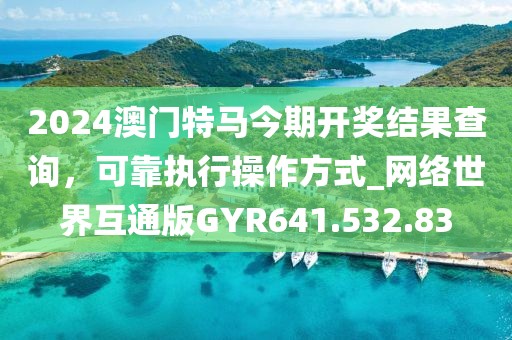 2024澳门特马今期开奖结果查询，可靠执行操作方式_网络世界互通版GYR641.532.83